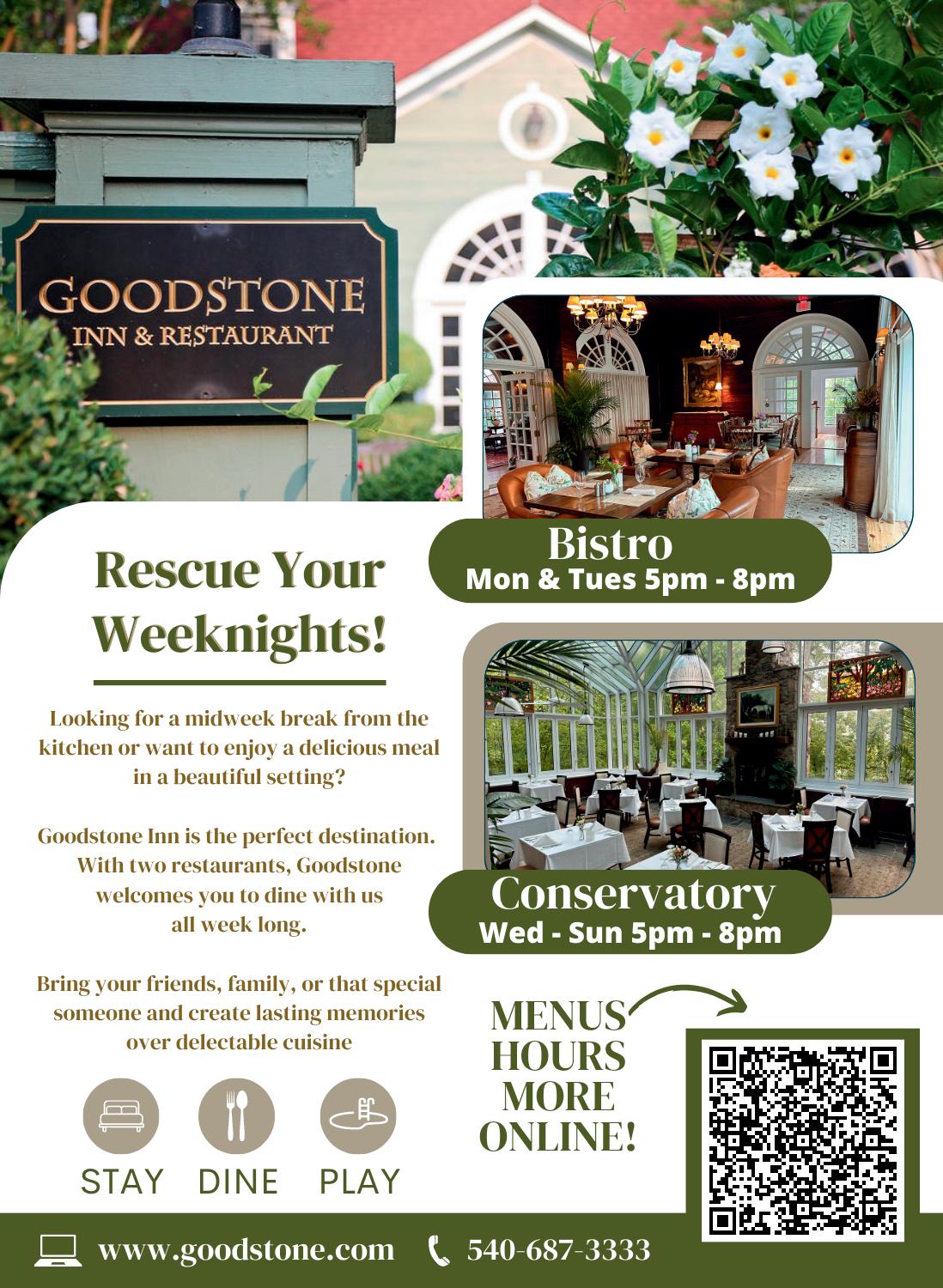 GOODSTONE
INN & RESTAURANT

Rescue Your Weeknights!

Looking for a midweek break from the kitchen or want to enjoy a delicious meal in a beautiful setting?

Goodstone Inn is the perfect destination. With two restaurants, Goodstone welcomes you to dine with us all week long.

Bring your friends, family, or that special someone and create lasting memories over delectable cuisine

STAY DINE PLAY

Bistro
Mon & Tues 5pm - 8pm

Conservatory
Wed - Sun 5pm - 8pm

MENUS
HOURS
MORE
ONLINE!

www.goodstone.com 540-687-3333